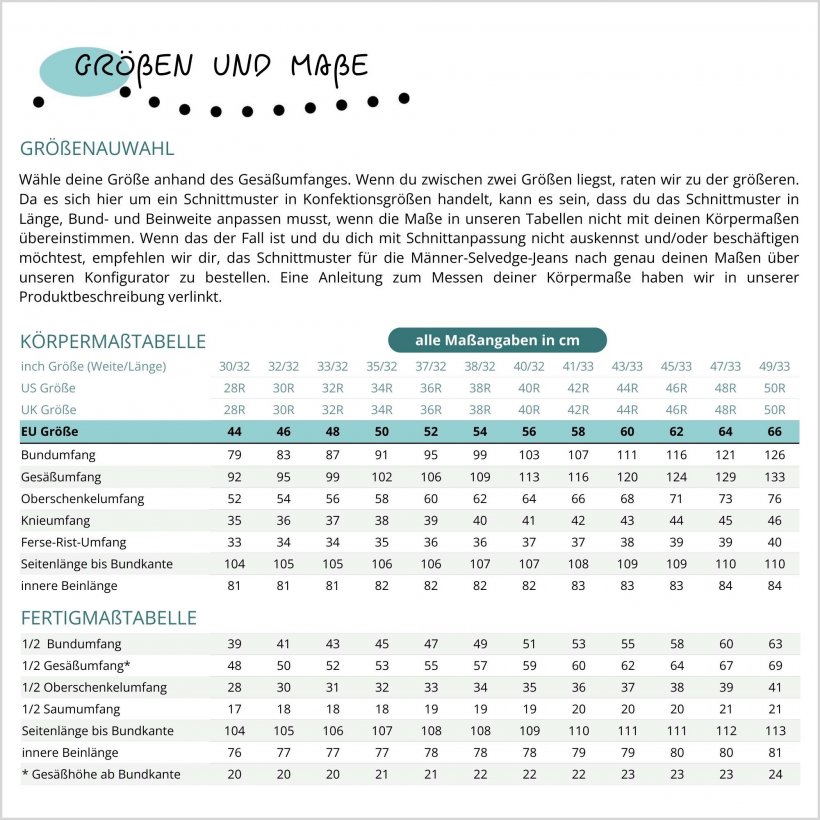 GRÖßEN UND MAßE

GRÖßENAUWAHL

Wähle deine Größe anhand des Gesäßumfanges. Wenn du zwischen zwei Größen liegst, raten wir zu der größeren. Da es sich hier um ein Schnittmuster in Konfektionsgrößen handelt, kann es sein, dass du das Schnittmuster in Länge, Bund- und Beinweite anpassen musst, wenn die Maße in unseren Tabellen nicht mit deinen Körpermaßen übereinstimmen. Wenn das der Fall ist und du dich mit Schnittanpassung nicht auskennst und/oder beschäftigen möchtest, empfehlen wir dir, das Schnittmuster für die Männer-Selvedge-Jeans nach genau deinen Maßen über unseren Konfigurator zu bestellen. Eine Anleitung zum Messen deiner Körpermaße haben wir in unserer Produktbeschreibung verlinkt.

KÖRPERMAßTABELLE

alle Maßangaben in cm

| inch Größe (Weite/Länge) | 30/32 | 32/32 | 33/32 | 35/32 | 37/32 | 38/32 | 40/32 | 41/33 | 43/33 | 45/33 | 47/33 | 49/33 |
|---|---|---|---|---|---|---|---|---|---|---|---|---|
| US Größe | 28R | 30R | 32R | 34R | 36R | 38R | 40R | 42R | 44R | 46R | 48R | 50R |
| UK Größe | 28R | 30R | 32R | 34R | 36R | 38R | 40R | 42R | 44R | 46R | 48R | 50R |
| EU Größe | 44 | 46 | 48 | 50 | 52 | 54 | 56 | 58 | 60 | 62 | 64 | 66 |
| Bundumfang | 79 | 83 | 87 | 91 | 95 | 99 | 103 | 107 | 111 | 116 | 121 | 126 |
| Gesäßumfang | 92 | 95 | 99 | 102 | 106 | 109 | 113 | 116 | 120 | 124 | 129 | 133 |
| Oberschenkelumfang | 52 | 54 | 56 | 58 | 60 | 62 | 64 | 66 | 68 | 71 | 73 | 76 |
| Knieumfang | 35 | 36 | 37 | 38 | 39 | 40 | 41 | 42 | 43 | 44 | 45 | 46 |
| Ferse-Rist-Umfang | 33 | 34 | 34 | 35 | 36 | 36 | 37 | 37 | 38 | 39 | 39 | 40 |
| Seitenlänge bis Bundkante | 104 | 105 | 105 | 106 | 106 | 107 | 107 | 108 | 109 | 109 | 110 | 110 |
| innere Beinlänge | 81 | 81 | 81 | 82 | 82 | 82 | 82 | 83 | 83 | 83 | 84 | 84 |

FERTIGMAßTABELLE

| 1/2 Bundumfang | 39 | 41 | 43 | 45 | 47 | 49 | 51 | 53 | 55 | 58 | 60 | 63 |
|---|---|---|---|---|---|---|---|---|---|---|---|---|
| 1/2 Gesäßumfang* | 48 | 50 | 52 | 53 | 55 | 57 | 59 | 60 | 62 | 64 | 67 | 69 |
| 1/2 Oberschenkelumfang | 28 | 30 | 31 | 32 | 33 | 34 | 35 | 36 | 37 | 38 | 39 | 41 |
| 1/2 Saumumfang | 17 | 18 | 18 | 18 | 19 | 19 | 19 | 20 | 20 | 20 | 21 | 21 |
| Seitenlänge bis Bundkante | 104 | 105 | 106 | 107 | 108 | 108 | 109 | 110 | 111 | 111 | 112 | 113 |
| innere Beinlänge | 76 | 77 | 77 | 77 | 78 | 78 | 78 | 79 | 79 | 80 | 80 | 81 |
| * Gesäßhöhe ab Bundkante | 20 | 20 | 20 | 21 | 21 | 22 | 22 | 22 | 23 | 23 | 23 | 24 |